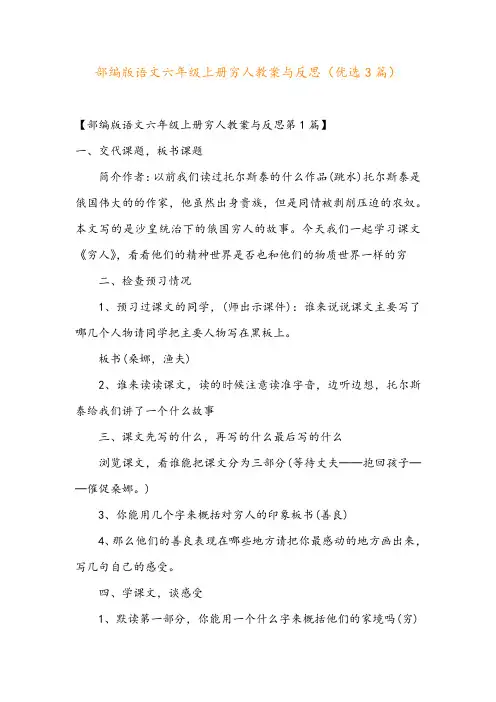 部编版语文六年级上册穷人教案与反思（优选3篇）

【部编版语文六年级上册穷人教案与反思第1篇】

一、交代课题，板书课题

简介作者：以前我们读过托尔斯泰的什么作品(跳水)托尔斯泰是俄国伟大的的作家，他虽然出身贵族，但是同情被剥削压迫的农奴。本文写的是沙皇统治下的俄国穷人的故事。今天我们一起学习课文《穷人》，看看他们的精神世界是否也和他们的物质世界一样的穷

二、检查预习情况

1、预习过课文的同学，(师出示课件)：谁来说说课文主要写了哪几个人物请同学把主要人物写在黑板上。

板书(桑娜，渔夫)

2、谁来读读课文，读的时候注意读准字音，边听边想，托尔斯泰给我们讲了一个什么故事

三、课文先写的什么，再写的什么最后写的什么

浏览课文，看谁能把课文分为三部分(等待丈夫——抱回孩子——催促桑娜。)

3、你能用几个字来概括对穷人的印象板书(善良)

4、那么他们的善良表现在哪些地方请把你最感动的地方画出来，写几句自己的感受。

四、学课文，谈感受

1、默读第一部分，你能用一个什么字来概括他们的家境吗(穷)